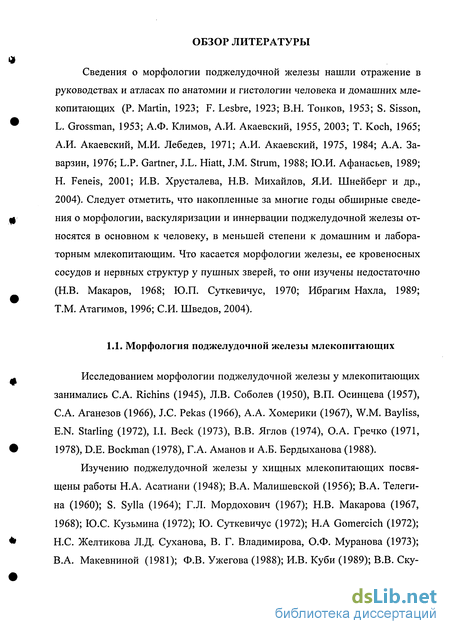 ОБЗОР ЛИТЕРАТУРЫ

Сведения о морфологии поджелудочной железы нашли отражение в руководствах и атласах по анатомии и гистологии человека и домашних млекопитающих (P. Martin, 1923; F. Lesbre, 1923; В.Н. Тонков, 1953; S. Sisson, L. Grossman, 1953; А.Ф. Климов, А.И. Акаевский, 1955, 2003; T. Koch, 1965; А.И. Акаевский, М.И. Лебедев, 1971; А.И. Акаевский, 1975, 1984; А.А. Заварзин, 1976; L.P. Gartner, J.L. Hiatt, J.M. Strum, 1988; Ю.И. Афанасьев, 1989; H. Feneis, 2001; И.В. Хрусталева, Н.В. Михайлов, Я.И. Шнейберг и др., 2004). Следует отметить, что накопленные за многие годы обширные сведения о морфологии, васкуляризации и иннервации поджелудочной железы относятся в основном к человеку, в меньшей степени к домашним и лабораторным млекопитающим. Что касается морфологии железы, ее кровеносных сосудов и нервных структур у пушных зверей, то они изучены недостаточно (Н.В. Макаров, 1968; Ю.П. Суткевичус, 1970; Ибрагим Нахла, 1989; Т.М. Атагимов, 1996; С.И. Шведов, 2004).

1.1. Морфология поджелудочной железы млекопитающих

Исследованием морфологии поджелудочной железы у млекопитающих занимались C.A. Richins (1945), Л.В. Соболев (1950), В.П. Осинцева (1957), С.А. Аганезов (1966), J.C. Pekas (1966), А.А. Хомерики (1967), W.M. Bayliss, E.N. Starling (1972), I.I. Beck (1973), В.В. Яглов (1974), О.А. Гречко (1971, 1978), D.E. Bockman (1978), Г.А. Аманов и А.Б. Бердыханова (1988).

Изучению поджелудочной железы у хищных млекопитающих посвящены работы Н.А. Асатиани (1948); В.А. Малишевской (1956); В.А. Телегина (1960); S. Sylla (1964); Г.Л. Мордохович (1967); Н.В. Макарова (1967, 1968); Ю.С. Кузьмина (1972); Ю. Суткевичус (1972); H.A Gomercich (1972); Н.С. Желтикова Л.Д. Суханова, В. Г. Владимирова, О.Ф. Муранова (1973); В.А. Макевниной (1981); Ф.В. Ужегова (1988); И.В. Куби (1989); В.В. Ску-

dsLib.net
библиотека диссертаций